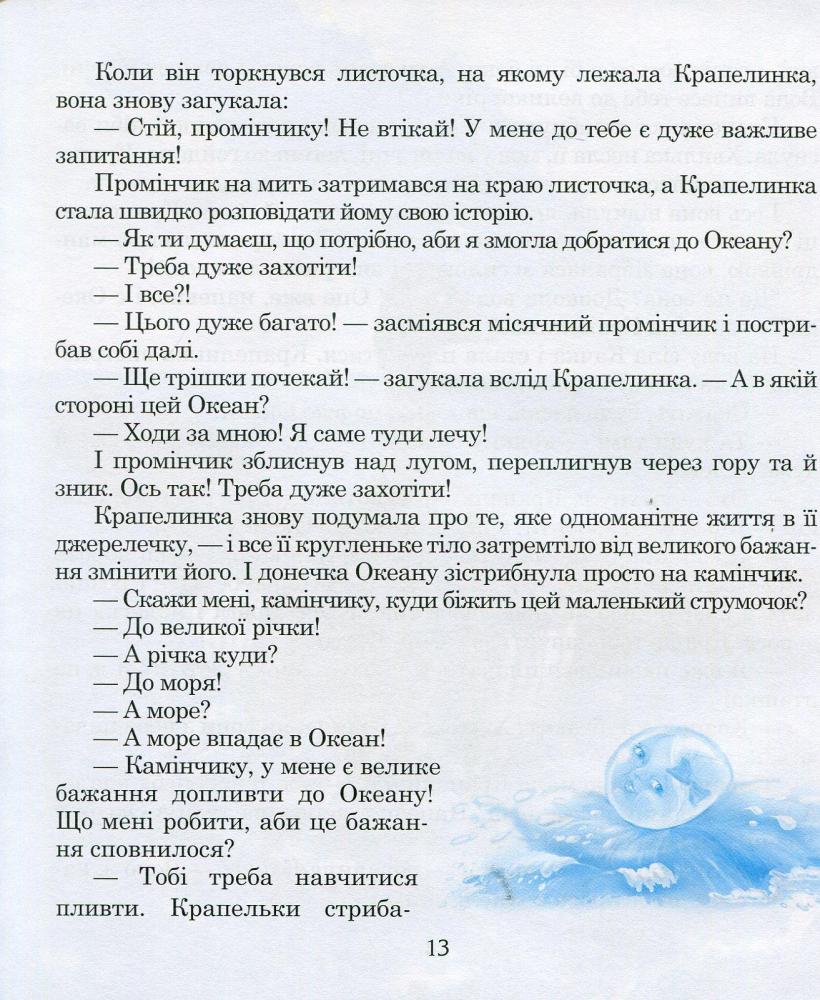 Коли він торкнувся листочка, на якому лежала Крапелинка, вона знову загукала:

— Стій, промінчику! Не втікай! У мене до тебе є дуже важливе запитання!

Промінчик на мить затримався на краю листочка, а Крапелинка стала швидко розповідати йому свою історію.

— Як ти думаєш, що потрібно, аби я змогла добратися до Океану?

— Треба дуже захотіти!

— І все?!

— Цього дуже багато! — засміявся місячний промінчик і пострибав собі далі.

— Ще трішки почекай! — загукала вслід Крапелинка. — А в якій стороні цей Океан?

— Ходи за мною! Я саме туди лечу!

І промінчик зблиснув над лугом, переплигнув через гору та й зник. Ось так! Треба дуже захотіти!

Крапелинка знову подумала про те, яке одноманітне життя в її джерелечку, — і все її кругленьке тіло затремтіло від великого бажання змінити його. І донечка Океану зістрибнула просто на камінчик.

— Скажи мені, камінчику, куди біжить цей маленький струмочок?

— До великої річки!

— А річка куди?

— До моря!

— А море?

— А море впадає в Океан!

— Камінчику, у мене є велике бажання допливти до Океану! Що мені робити, аби це бажання сповнилося?

— Тобі треба навчитися пливти. Крапельки стриба-

13